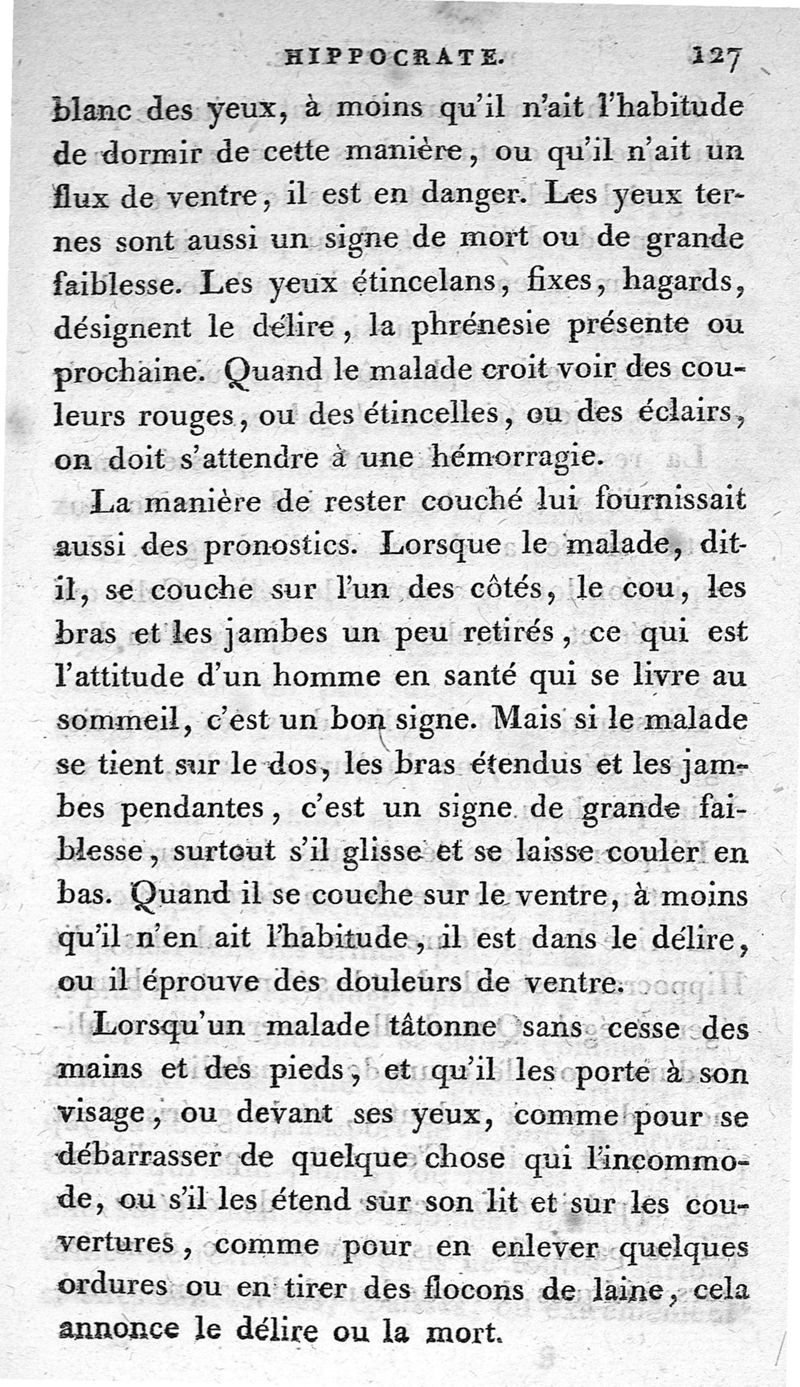 HIPPOCRATE. 127

blanc des yeux, à moins qu'il n'ait l'habitude de dormir de cette manière, ou qu'il n'ait un flux de ventre, il est en danger. Les yeux ternes sont aussi un signe de mort ou de grande faiblesse. Les yeux étincelans, fixes, hagards, désignent le délire, la phrénesie présente ou prochaine. Quand le malade croit voir des couleurs rouges, ou des étincelles, ou des éclairs, on doit s'attendre à une hémorragie.

La manière de rester couché lui fournissait aussi des pronostics. Lorsque le malade, dit-il, se couche sur l'un des côtés, le cou, les bras et les jambes un peu retirés, ce qui est l'attitude d'un homme en santé qui se livre au sommeil, c'est un bon signe. Mais si le malade se tient sur le dos, les bras étendus et les jambes pendantes, c'est un signe de grande faiblesse, surtout s'il glisse et se laisse couler en bas. Quand il se couche sur le ventre, à moins qu'il n'en ait l'habitude, il est dans le délire, ou il éprouve des douleurs de ventre.

Lorsqu'un malade tâtonne sans cesse des mains et des pieds, et qu'il les porte à son visage, ou devant ses yeux, comme pour se débarrasser de quelque chose qui l'incommode, ou s'il les étend sur son lit et sur les couvertures, comme pour en enlever quelques ordures ou en tirer des flocons de laine, cela annonce le délire ou la mort.